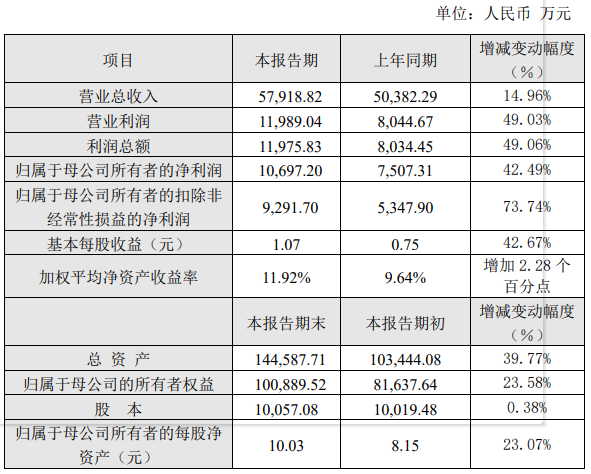 单位：人民币 万元

| 项目 | 本报告期 | 上年同期 | 增减变动幅度（%） |
|---|---|---|---|
| 营业总收入 | 57,918.82 | 50,382.29 | 14.96% |
| 营业利润 | 11,989.04 | 8,044.67 | 49.03% |
| 利润总额 | 11,975.83 | 8,034.45 | 49.06% |
| 归属于母公司所有者的净利润 | 10,697.20 | 7,507.31 | 42.49% |
| 归属于母公司所有者的扣除非经常性损益的净利润 | 9,291.70 | 5,347.90 | 73.74% |
| 基本每股收益（元） | 1.07 | 0.75 | 42.67% |
| 加权平均净资产收益率 | 11.92% | 9.64% | 增加2.28个百分点 |
|  | 本报告期末 | 本报告期初 | 增减变动幅度（%） |
| 总 资 产 | 144,587.71 | 103,444.08 | 39.77% |
| 归属于母公司的所有者权益 | 100,889.52 | 81,637.64 | 23.58% |
| 股 本 | 10,057.08 | 10,019.48 | 0.38% |
| 归属于母公司所有者的每股净资产（元） | 10.03 | 8.15 | 23.07% |